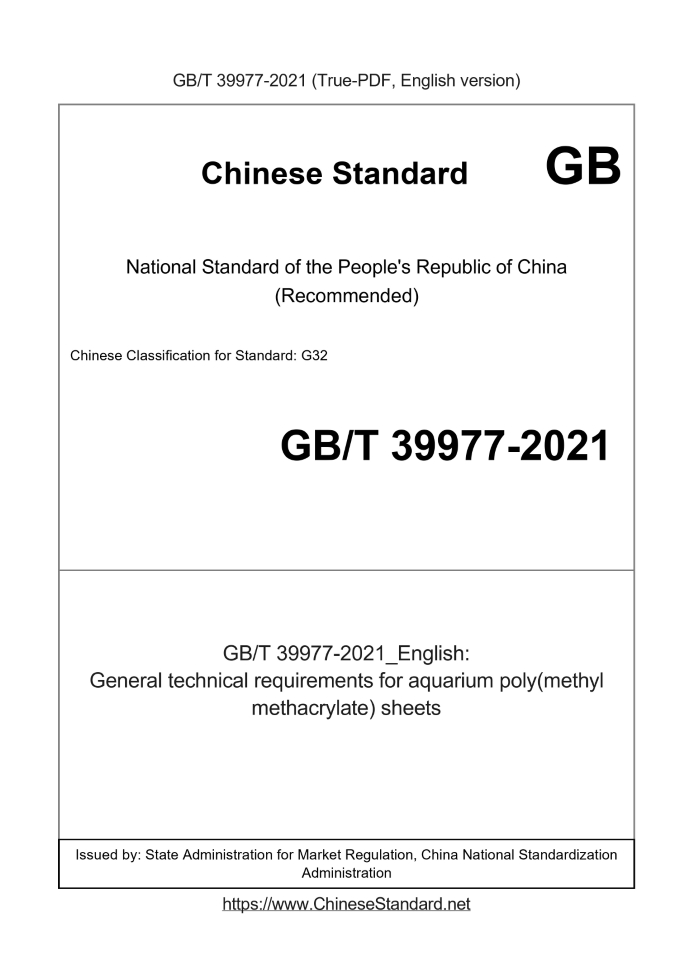 GB/T 39977-2021 (True-PDF, English version)

Chinese Standard GB

National Standard of the People's Republic of China
(Recommended)

Chinese Classification for Standard: G32

GB/T 39977-2021

GB/T 39977-2021_English:
General technical requirements for aquarium poly(methyl methacrylate) sheets

Issued by: State Administration for Market Regulation, China National Standardization Administration

https://www.ChineseStandard.net